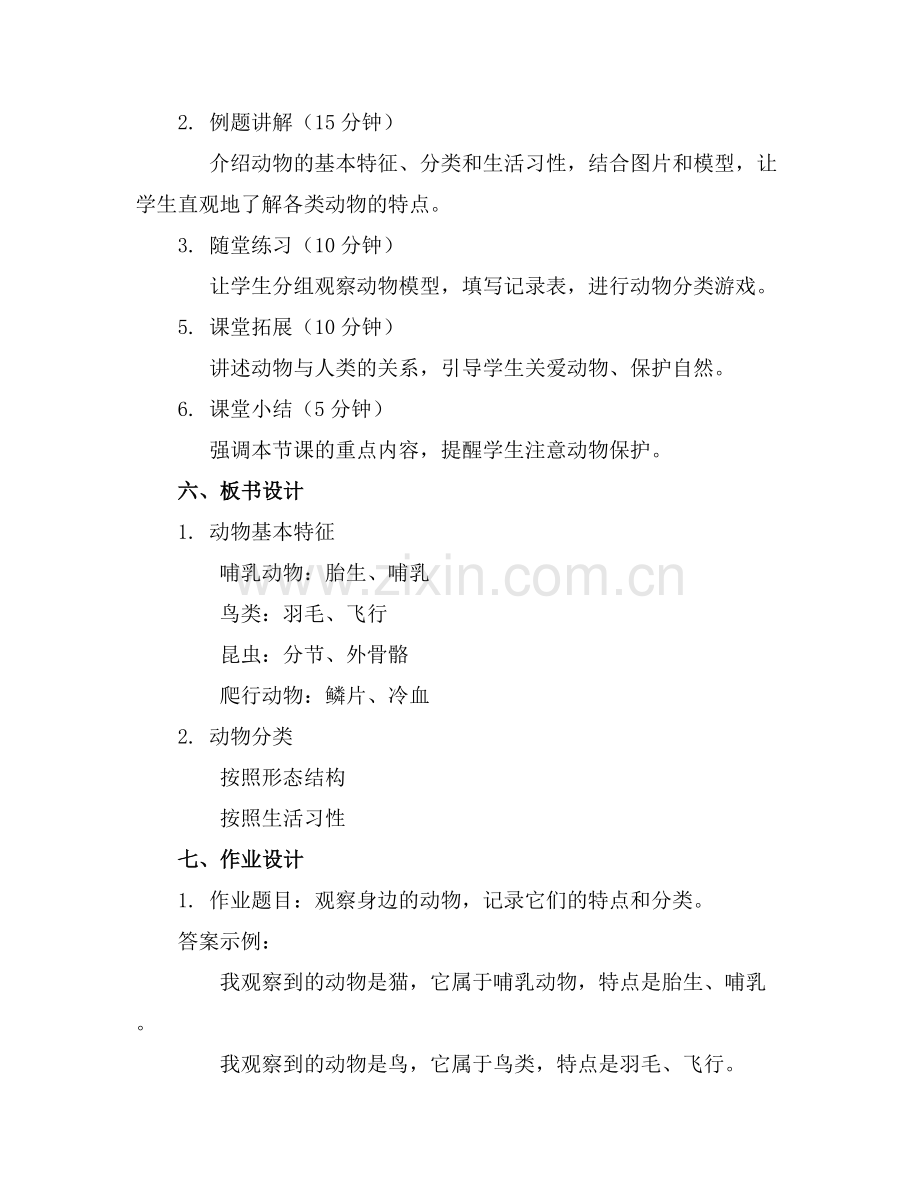 2. 例题讲解（15 分钟）

介绍动物的基本特征、分类和生活习性，结合图片和模型，让学生直观地了解各类动物的特点。

3. 随堂练习（10 分钟）

让学生分组观察动物模型，填写记录表，进行动物分类游戏。

5. 课堂拓展（10 分钟）

讲述动物与人类的关系，引导学生关爱动物、保护自然。

6. 课堂小结（5 分钟）

强调本节课的重点内容，提醒学生注意动物保护。

六、板书设计

1. 动物基本特征

哺乳动物：胎生、哺乳

鸟类：羽毛、飞行

昆虫：分节、外骨骼

爬行动物：鳞片、冷血

2. 动物分类

按照形态结构

按照生活习性

七、作业设计

1. 作业题目：观察身边的动物，记录它们的特点和分类。

答案示例：

我观察到的动物是猫，它属于哺乳动物，特点是胎生、哺乳。

我观察到的动物是鸟，它属于鸟类，特点是羽毛、飞行。

www.zixin.com.cn